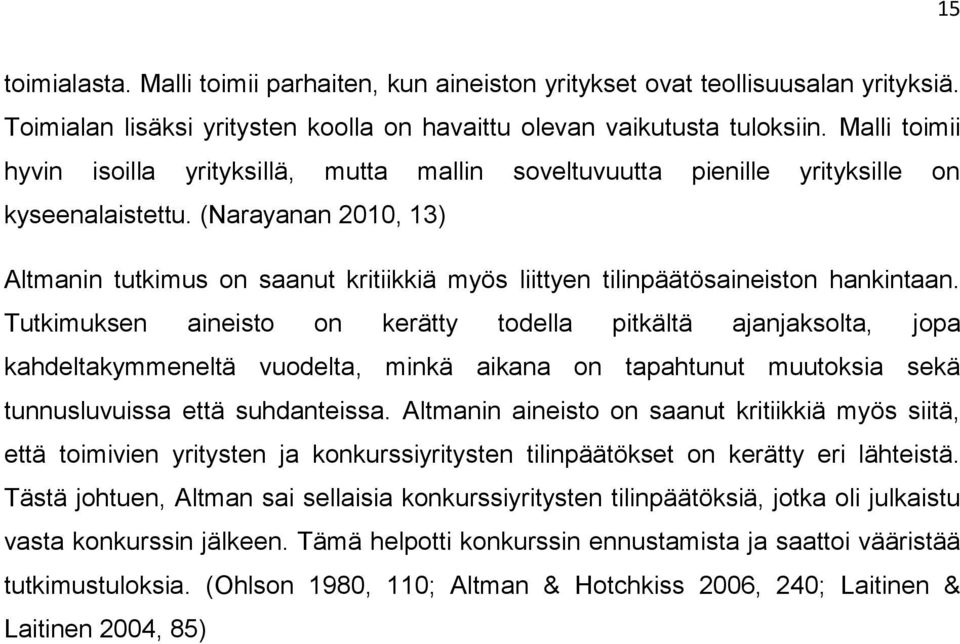 15

toimialasta. Malli toimii parhaiten, kun aineiston yritykset ovat teollisuusalan yrityksiä. Toimialan lisäksi yritysten koolla on havaittu olevan vaikutusta tuloksiin. Malli toimii hyvin isoilla yrityksillä, mutta mallin soveltuvuutta pienille yrityksille on kyseenalaistettu. (Narayanan 2010, 13)

Altmanin tutkimus on saanut kritiikkiä myös liittyen tilinpäätösaineiston hankintaan. Tutkimuksen aineisto on kerätty todella pitkältä ajanjaksolta, jopa kahdeltakymmeneltä vuodelta, minkä aikana on tapahtunut muutoksia sekä tunnusluvuissa että suhdanteissa. Altmanin aineisto on saanut kritiikkiä myös siitä, että toimivien yritysten ja konkurssiyritysten tilinpäätökset on kerätty eri lähteistä. Tästä johtuen, Altman sai sellaisia konkurssiyritysten tilinpäätöksiä, jotka oli julkaistu vasta konkurssin jälkeen. Tämä helpotti konkurssin ennustamista ja saattoi vääristää tutkimustuloksia. (Ohlson 1980, 110; Altman & Hotchkiss 2006, 240; Laitinen & Laitinen 2004, 85)